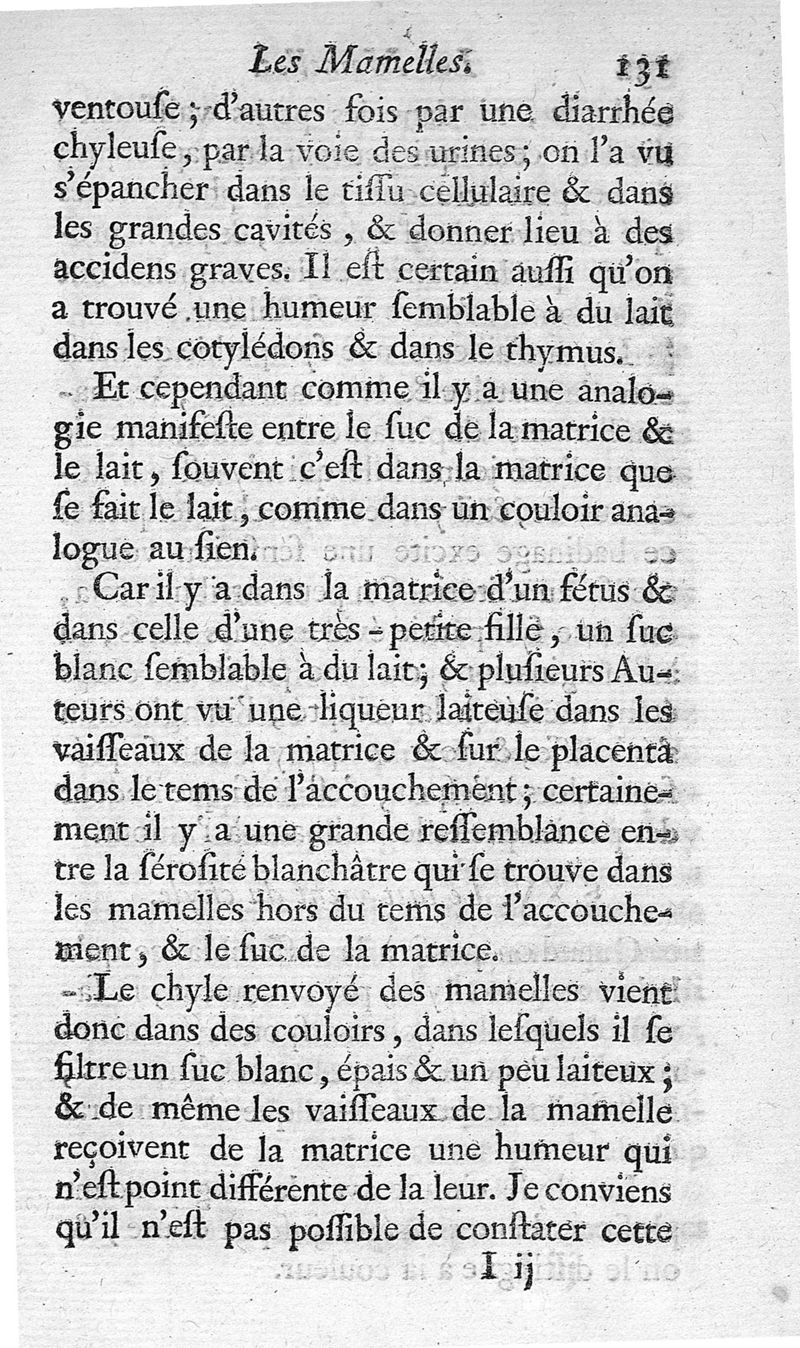 Les Mamelles. 131

ventouſe ; d'autres fois par une diarrhée chyleuſe, par la voie des urines ; on l'a vu s'épancher dans le tiſſu cellulaire & dans les grandes cavités, & donner lieu à des accidens graves. Il eſt certain auſſi qu'on a trouvé une humeur ſemblable à du lait dans les cotylédons & dans le thymus.

Et cependant comme il y a une analogie manifeſte entre le ſuc de la matrice & le lait, ſouvent c'eſt dans la matrice que ſe fait le lait, comme dans un couloir analogue au ſien.

Car il y a dans la matrice d'un fétus & dans celle d'une très-petite fille, un ſuc blanc ſemblable à du lait ; & pluſieurs Auteurs ont vu une liqueur laiteuſe dans les vaiſſeaux de la matrice & ſur le placenta dans le tems de l'accouchement ; certainement il y a une grande reſſemblance entre la ſéroſité blanchâtre qui ſe trouve dans les mamelles hors du tems de l'accouchement, & le ſuc de la matrice.

Le chyle renvoyé des mamelles vient donc dans des couloirs, dans leſquels il ſe filtre un ſuc blanc, épais & un peu laiteux ; & de même les vaiſſeaux de la mamelle reçoivent de la matrice une humeur qui n'eſt point différente de la leur. Je conviens qu'il n'eſt pas poſſible de conſtater cette

I ij